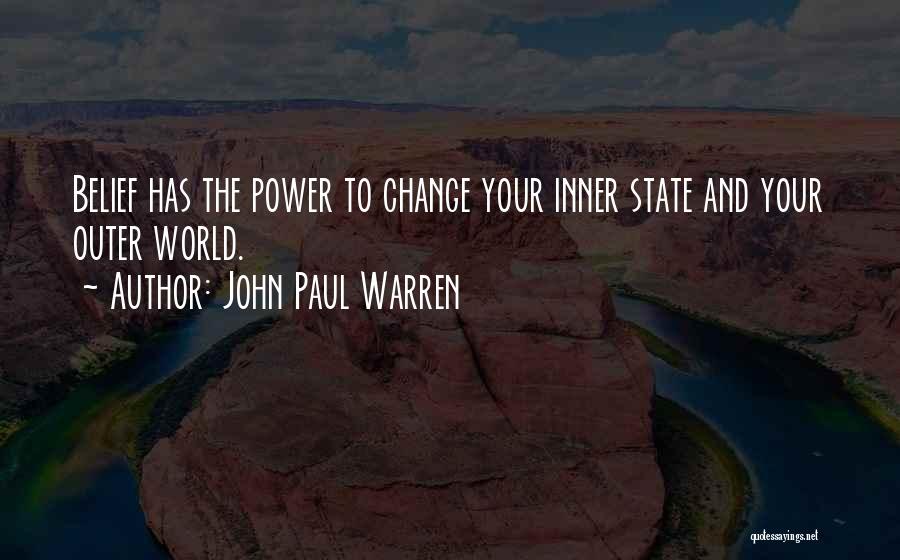 Belief has the power to change your inner state and your outer world.
~ Author: John Paul Warren

quotessayings.net